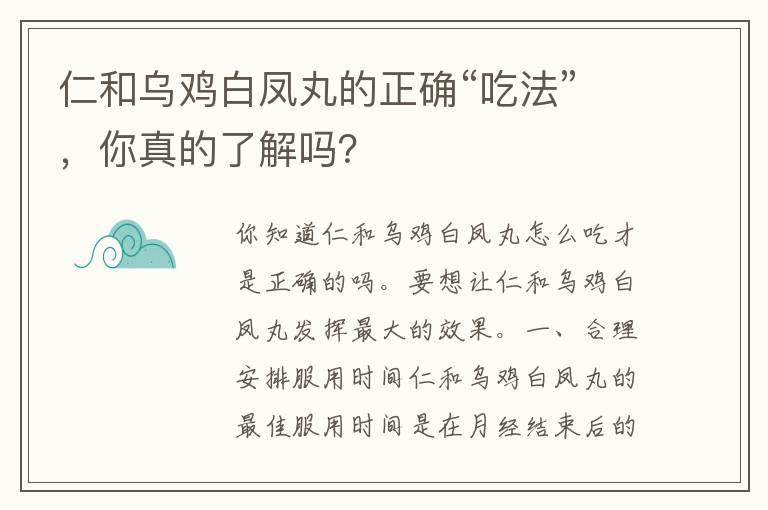 仁和乌鸡白凤丸的正确“吃法”，你真的了解吗?

你知道仁和乌鸡白凤丸怎么吃才是正确的吗。要想让仁和乌鸡白凤丸发挥最大的效果。一、合理安排服用时间仁和乌鸡白凤丸的最佳服用时间是在月经结束后的